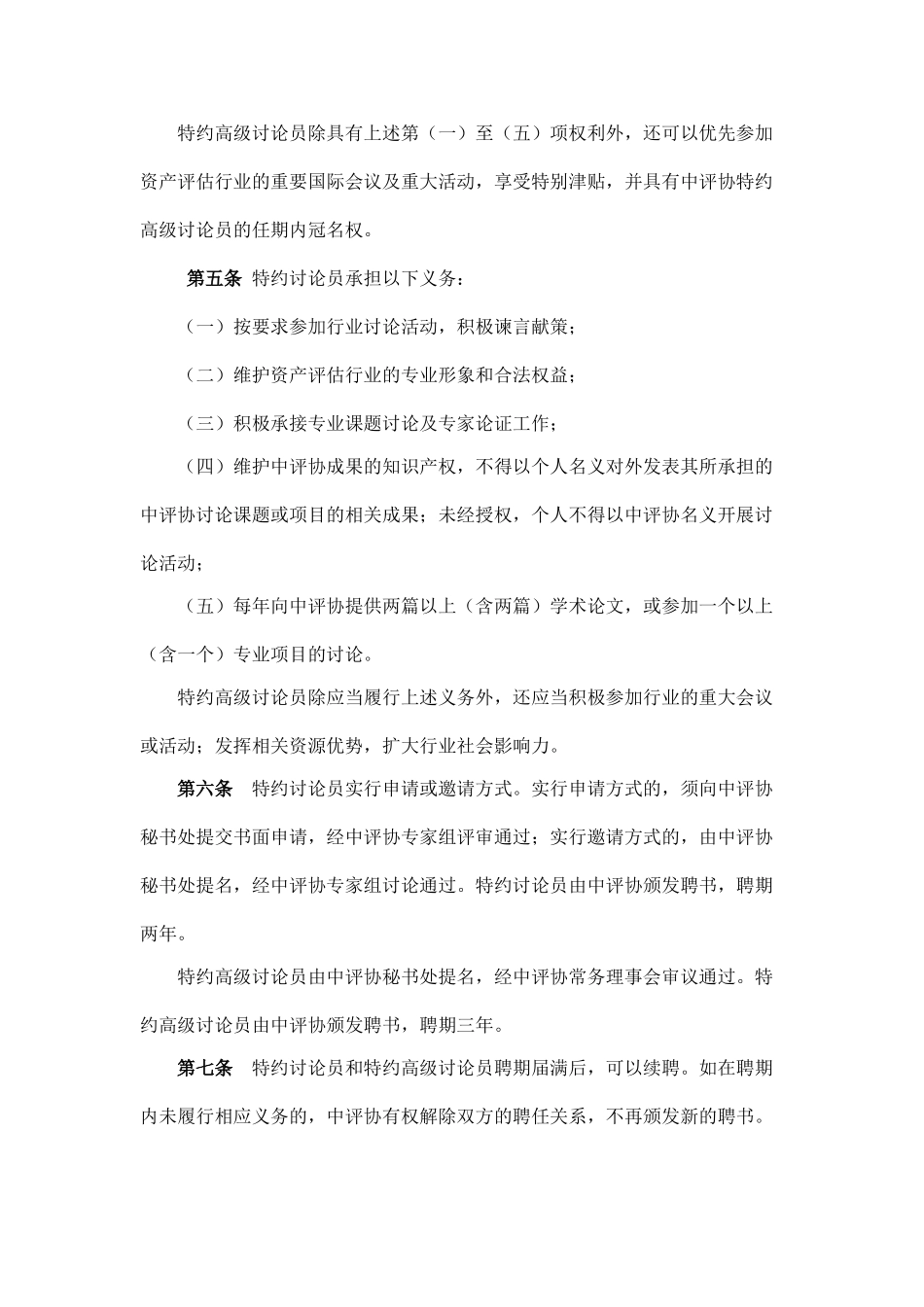 特约高级讨论员除具有上述第（一）至（五）项权利外，还可以优先参加资产评估行业的重要国际会议及重大活动，享受特别津贴，并具有中评协特约高级讨论员的任期内冠名权。

第五条 特约讨论员承担以下义务：

（一）按要求参加行业讨论活动，积极谏言献策；

（二）维护资产评估行业的专业形象和合法权益；

（三）积极承接专业课题讨论及专家论证工作；

（四）维护中评协成果的知识产权，不得以个人名义对外发表其所承担的中评协讨论课题或项目的相关成果；未经授权，个人不得以中评协名义开展讨论活动；

（五）每年向中评协提供两篇以上（含两篇）学术论文，或参加一个以上（含一个）专业项目的讨论。

特约高级讨论员除应当履行上述义务外，还应当积极参加行业的重大会议或活动；发挥相关资源优势，扩大行业社会影响力。

第六条 特约讨论员实行申请或邀请方式。实行申请方式的，须向中评协秘书处提交书面申请，经中评协专家组评审通过；实行邀请方式的，由中评协秘书处提名，经中评协专家组讨论通过。特约讨论员由中评协颁发聘书，聘期两年。

特约高级讨论员由中评协秘书处提名，经中评协常务理事会审议通过。特约高级讨论员由中评协颁发聘书，聘期三年。

第七条 特约讨论员和特约高级讨论员聘期届满后，可以续聘。如在聘期内未履行相应义务的，中评协有权解除双方的聘任关系，不再颁发新的聘书。